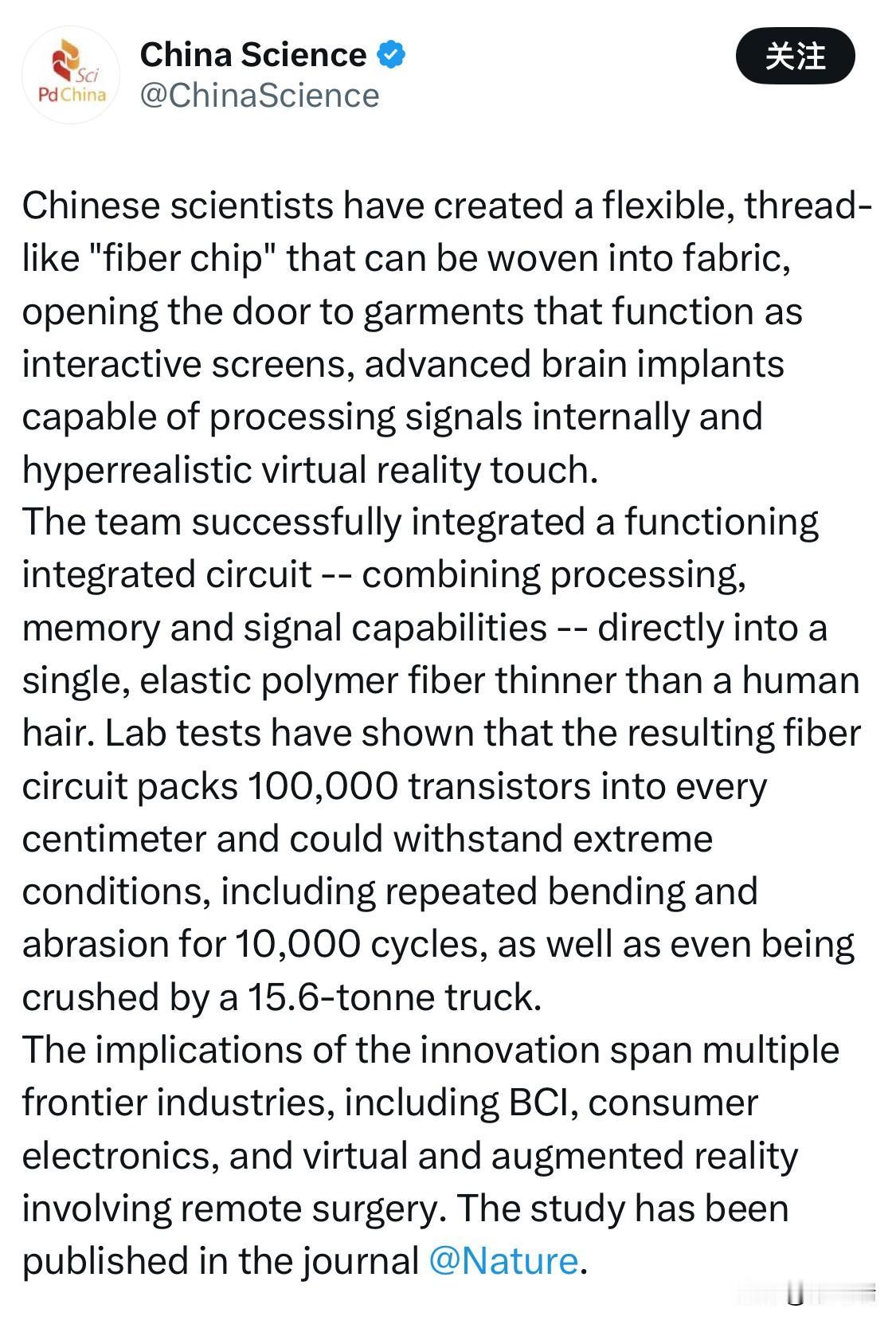 Sci
PdChina

China Science
@ChinaScience

关注

Chinese scientists have created a flexible, thread-like "fiber chip" that can be woven into fabric, opening the door to garments that function as interactive screens, advanced brain implants capable of processing signals internally and hyperrealistic virtual reality touch.
The team successfully integrated a functioning integrated circuit -- combining processing, memory and signal capabilities -- directly into a single, elastic polymer fiber thinner than a human hair. Lab tests have shown that the resulting fiber circuit packs 100,000 transistors into every centimeter and could withstand extreme conditions, including repeated bending and abrasion for 10,000 cycles, as well as even being crushed by a 15.6-tonne truck.
The implications of the innovation span multiple frontier industries, including BCI, consumer electronics, and virtual and augmented reality involving remote surgery. The study has been published in the journal @Nature.